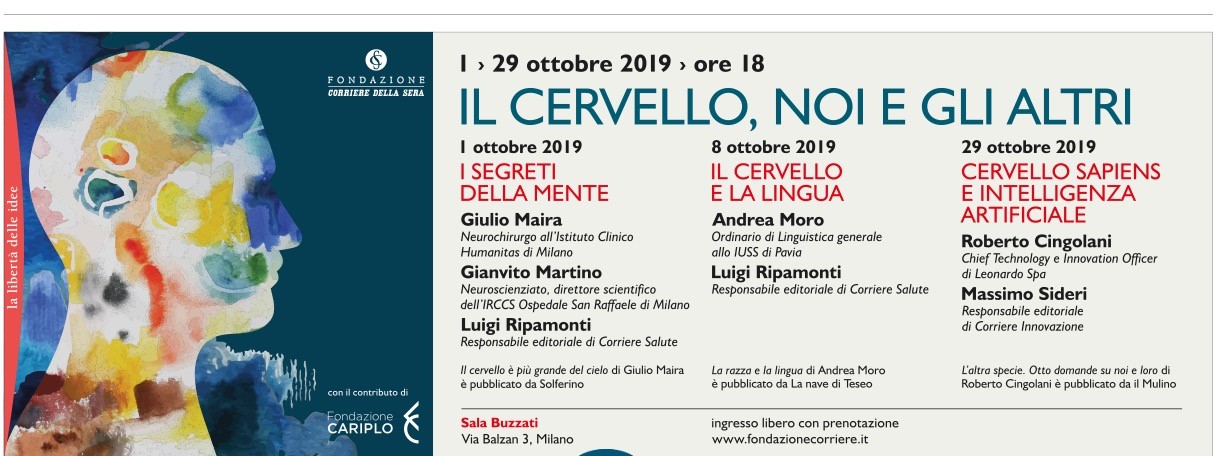 la libertà delle idee

FONDAZIONE
CORRIERE DELLA SERA

con il contributo di
Fondazione CARIPLO

1 › 29 ottobre 2019 › ore 18
IL CERVELLO, NOI E GLI ALTRI

1 ottobre 2019
I SEGRETI DELLA MENTE
Giulio Maira
Neurochirurgo all'Istituto Clinico Humanitas di Milano
Gianvito Martino
Neuroscienziato, direttore scientifico dell'IRCCS Ospedale San Raffaele di Milano
Luigi Ripamonti
Responsabile editoriale di Corriere Salute

Il cervello è più grande del cielo di Giulio Maira è pubblicato da Solferino

8 ottobre 2019
IL CERVELLO E LA LINGUA
Andrea Moro
Ordinario di Linguistica generale allo IUSS di Pavia
Luigi Ripamonti
Responsabile editoriale di Corriere Salute

La razza e la lingua di Andrea Moro è pubblicato da La nave di Teseo

29 ottobre 2019
CERVELLO SAPIENS E INTELLIGENZA ARTIFICIALE
Roberto Cingolani
Chief Technology e Innovation Officer di Leonardo Spa
Massimo Sideri
Responsabile editoriale di Corriere Innovazione

L'altra specie. Otto domande su noi e loro di Roberto Cingolani è pubblicato da il Mulino

Sala Buzzati
Via Balzan 3, Milano

ingresso libero con prenotazione
www.fondazionecorriere.it